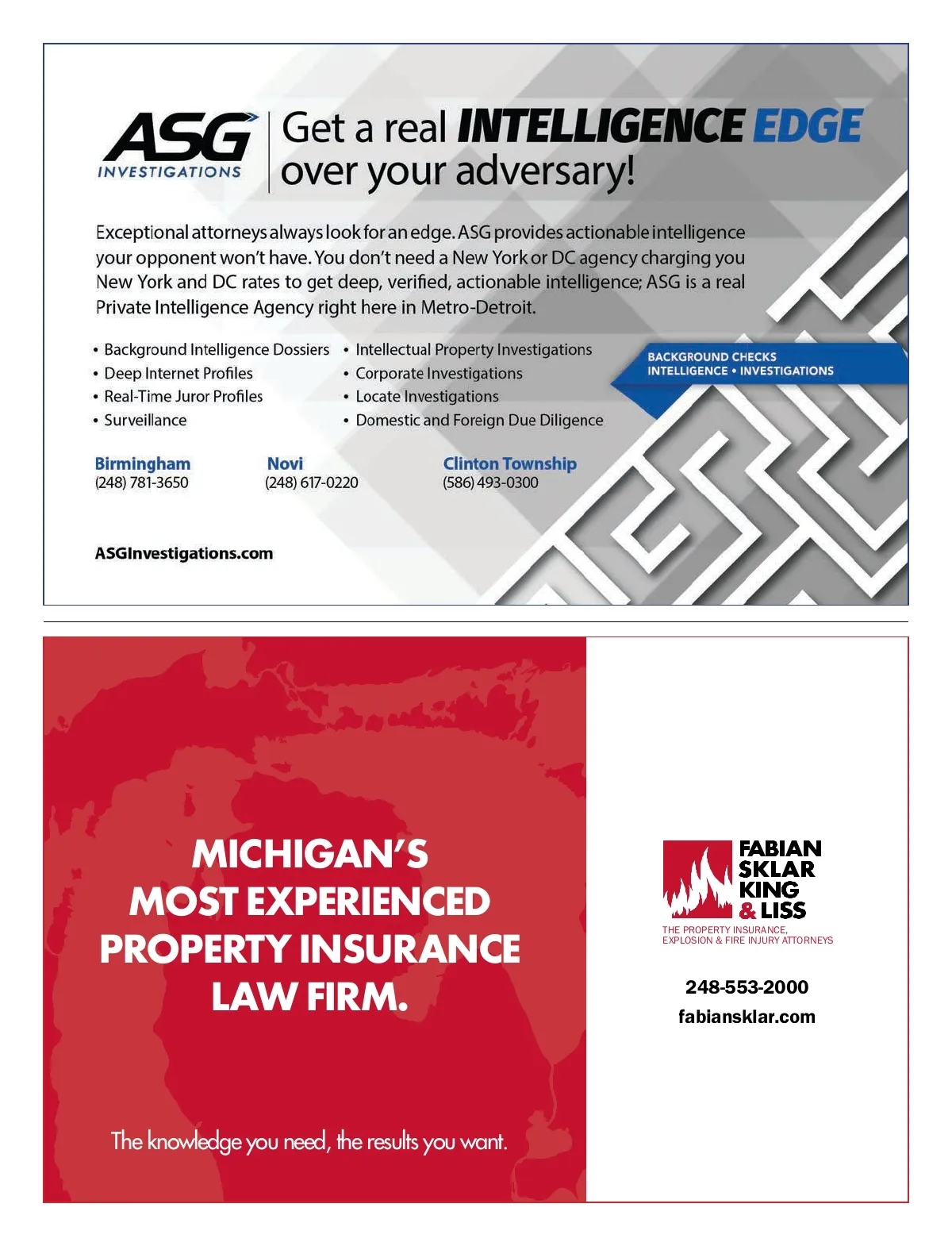 ASG INVESTIGATIONS

Get a real INTELLIGENCE EDGE over your adversary!

Exceptional attorneys always look for an edge. ASG provides actionable intelligence your opponent won't have. You don't need a New York or DC agency charging you New York and DC rates to get deep, verified, actionable intelligence; ASG is a real Private Intelligence Agency right here in Metro-Detroit.

• Background Intelligence Dossiers
• Deep Internet Profiles
• Real-Time Juror Profiles
• Surveillance

• Intellectual Property Investigations
• Corporate Investigations
• Locate Investigations
• Domestic and Foreign Due Diligence

BACKGROUND CHECKS
INTELLIGENCE • INVESTIGATIONS

Birmingham
(248) 781-3650

Novi
(248) 617-0220

Clinton Township
(586) 493-0300

ASGInvestigations.com

MICHIGAN'S MOST EXPERIENCED PROPERTY INSURANCE LAW FIRM.

The knowledge you need, the results you want.

FABIAN SKLAR KING & LISS
THE PROPERTY INSURANCE, EXPLOSION & FIRE INJURY ATTORNEYS

248-553-2000
fabiansklar.com